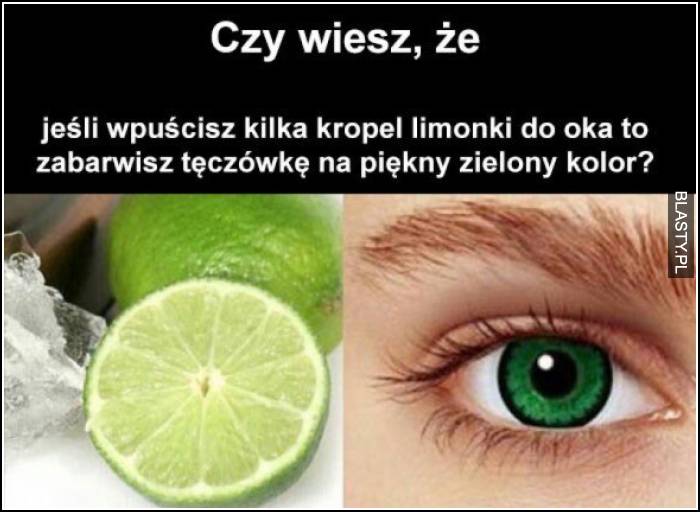 Czy wiesz, że

jeśli wpuścisz kilka kropel limonki do oka to zabarwisz tęczówkę na piękny zielony kolor?

BLASTY.PL